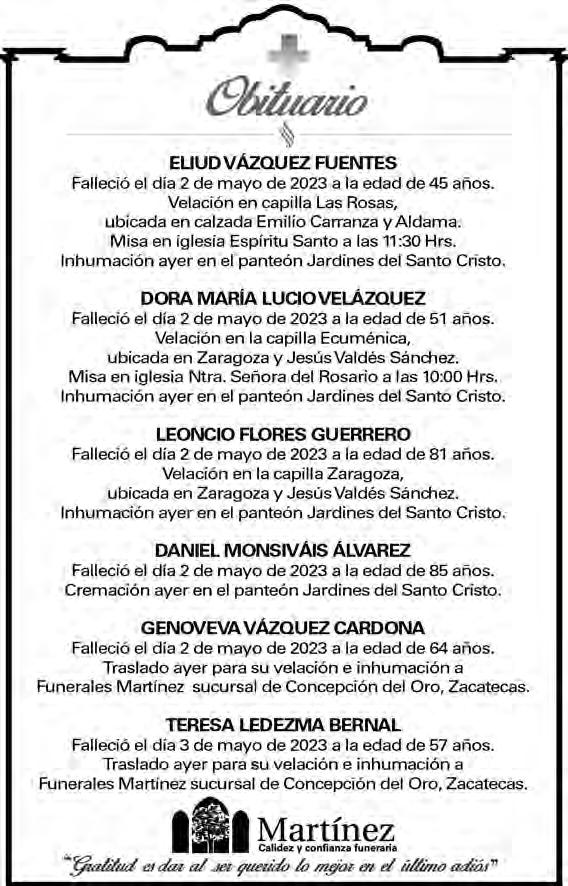 Obituario

ELIUD VÁZQUEZ FUENTES
Falleció el día 2 de mayo de 2023 a la edad de 45 años. Velación en capilla Las Rosas, ubicada en calzada Emilio Carranza y Aldama. Misa en iglesia Espíritu Santo a las 11:30 Hrs. Inhumación ayer en el panteón Jardines del Santo Cristo.

DORA MARÍA LUCIO VELÁZQUEZ
Falleció el día 2 de mayo de 2023 a la edad de 51 años. Velación en la capilla Ecuménica, ubicada en Zaragoza y Jesús Valdés Sánchez. Misa en iglesia Ntra. Señora del Rosario a las 10:00 Hrs. Inhumación ayer en el panteón Jardines del Santo Cristo.

LEONCIO FLORES GUERRERO
Falleció el día 2 de mayo de 2023 a la edad de 81 años. Velación en la capilla Zaragoza, ubicada en Zaragoza y Jesús Valdés Sánchez. Inhumación ayer en el panteón Jardines del Santo Cristo.

DANIEL MONSIVÁIS ÁLVAREZ
Falleció el día 2 de mayo de 2023 a la edad de 85 años. Cremación ayer en el panteón Jardines del Santo Cristo.

GENOVEVA VÁZQUEZ CARDONA
Falleció el día 2 de mayo de 2023 a la edad de 64 años. Traslado ayer para su velación e inhumación a Funerales Martínez sucursal de Concepción del Oro, Zacatecas.

TERESA LEDEZMA BERNAL
Falleció el día 3 de mayo de 2023 a la edad de 57 años. Traslado ayer para su velación e inhumación a Funerales Martínez sucursal de Concepción del Oro, Zacatecas.

Martínez
Calidez y confianza funeraria

"Gratitud es dar al ser querido lo mejor en el último adiós"